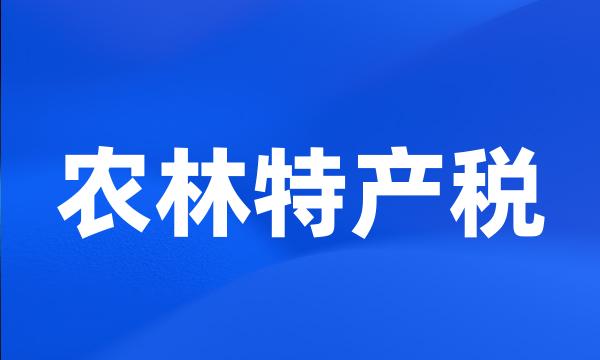 农林特产税